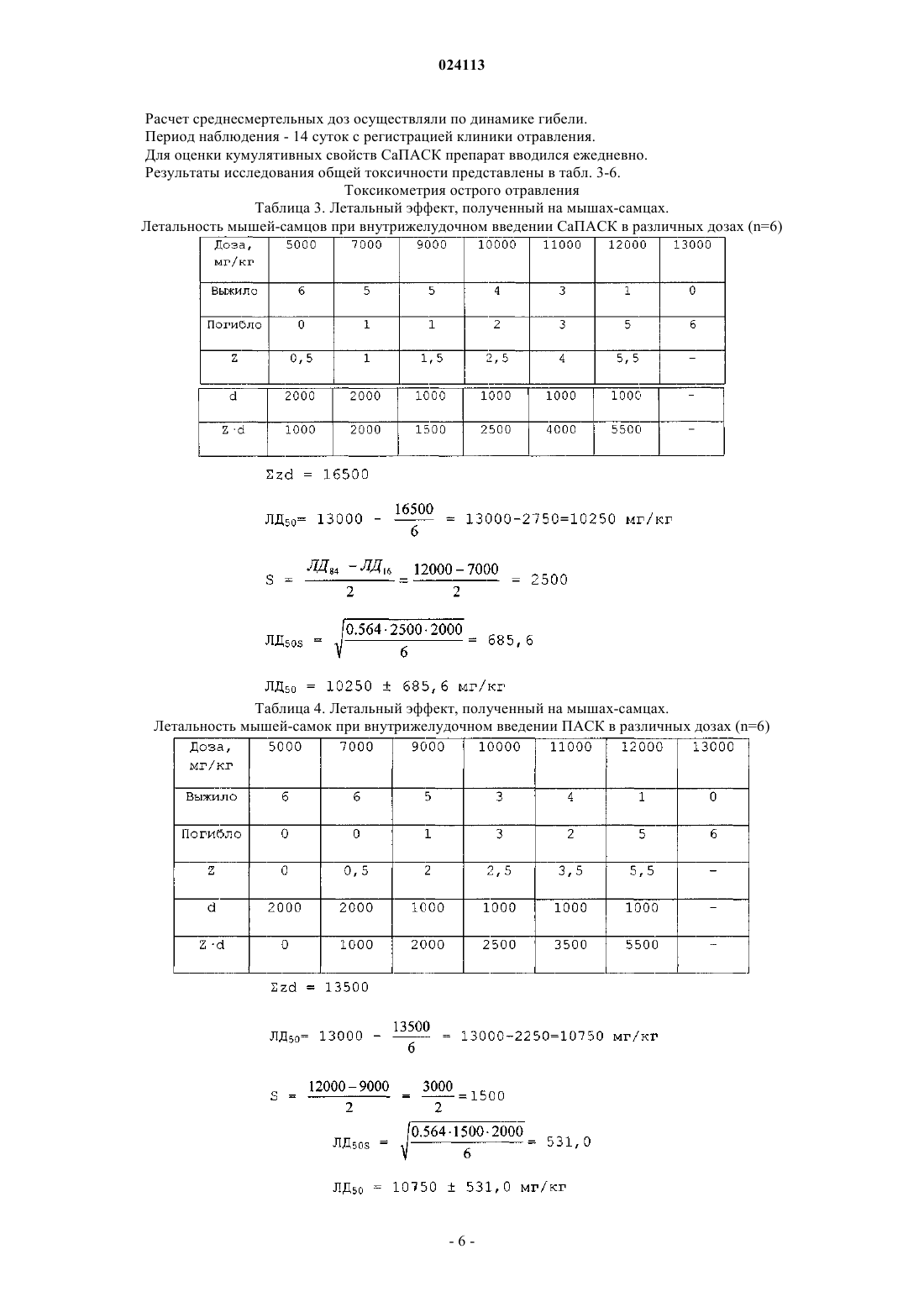 024113

Расчет среднесмертельных доз осуществляли по динамике гибели.
Период наблюдения - 14 суток с регистрацией клиники отравления.
Для оценки кумулятивных свойств СаПАСК препарат вводился ежедневно.
Результаты исследования общей токсичности представлены в табл. 3-6.

Токсикометрия острого отравления
Таблица 3. Летальный эффект, полученный на мышах-самцах.
Летальность мышей-самцов при внутрижелудочном введении СаПАСК в различных дозах (n=6)

| Доза, мг/кг | 5000 | 7000 | 9000 | 10000 | 11000 | 12000 | 13000 |
|---|---|---|---|---|---|---|---|
| Выжило | 6 | 5 | 5 | 4 | 3 | 1 | 0 |
| Погибло | 0 | 1 | 1 | 2 | 3 | 5 | 6 |
| Z | 0,5 | 1 | 1,5 | 2,5 | 4 | 5,5 | - |
| d | 2000 | 2000 | 1000 | 1000 | 1000 | 1000 | - |
| Z·d | 1000 | 2000 | 1500 | 2500 | 4000 | 5500 | - |

$\Sigma zd = 16500$

$ЛД_{50} = 13000 - \frac{16500}{6} = 13000-2750=10250$ мг/кг

$S = \frac{ЛД_{84} - ЛД_{16}}{2} = \frac{12000-7000}{2} = 2500$

$ЛД_{50S} = \sqrt{\frac{0.564 \cdot 2500 \cdot 2000}{6}} = 685,6$

$ЛД_{50} = 10250 \pm 685,6$ мг/кг

Таблица 4. Летальный эффект, полученный на мышах-самцах.
Летальность мышей-самок при внутрижелудочном введении ПАСК в различных дозах (n=6)

| Доза, мг/кг | 5000 | 7000 | 9000 | 10000 | 11000 | 12000 | 13000 |
|---|---|---|---|---|---|---|---|
| Выжило | 6 | 6 | 5 | 3 | 4 | 1 | 0 |
| Погибло | 0 | 0 | 1 | 3 | 2 | 5 | 6 |
| Z | 0 | 0,5 | 2 | 2,5 | 3,5 | 5,5 | - |
| d | 2000 | 2000 | 1000 | 1000 | 1000 | 1000 | - |
| Z·d | 0 | 1000 | 2000 | 2500 | 3500 | 5500 | - |

$\Sigma zd = 13500$

$ЛД_{50} = 13000 - \frac{13500}{6} = 13000-2250=10750$ мг/кг

$S = \frac{12000-9000}{2} = \frac{3000}{2} = 1500$

$ЛД_{50S} = \sqrt{\frac{0.564 \cdot 1500 \cdot 2000}{6}} = 531,0$

$ЛД_{50} = 10750 \pm 531,0$ мг/кг

- 6 -